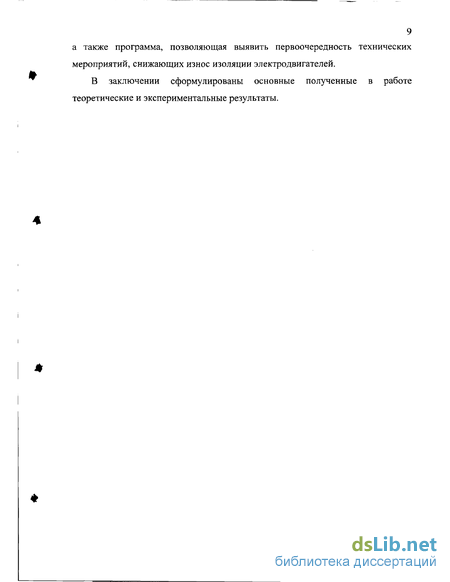 9

а также программа, позволяющая выявить первоочередность технических мероприятий, снижающих износ изоляции электродвигателей.

В заключении сформулированы основные полученные в работе теоретические и экспериментальные результаты.

dsLib.net
библиотека диссертаций